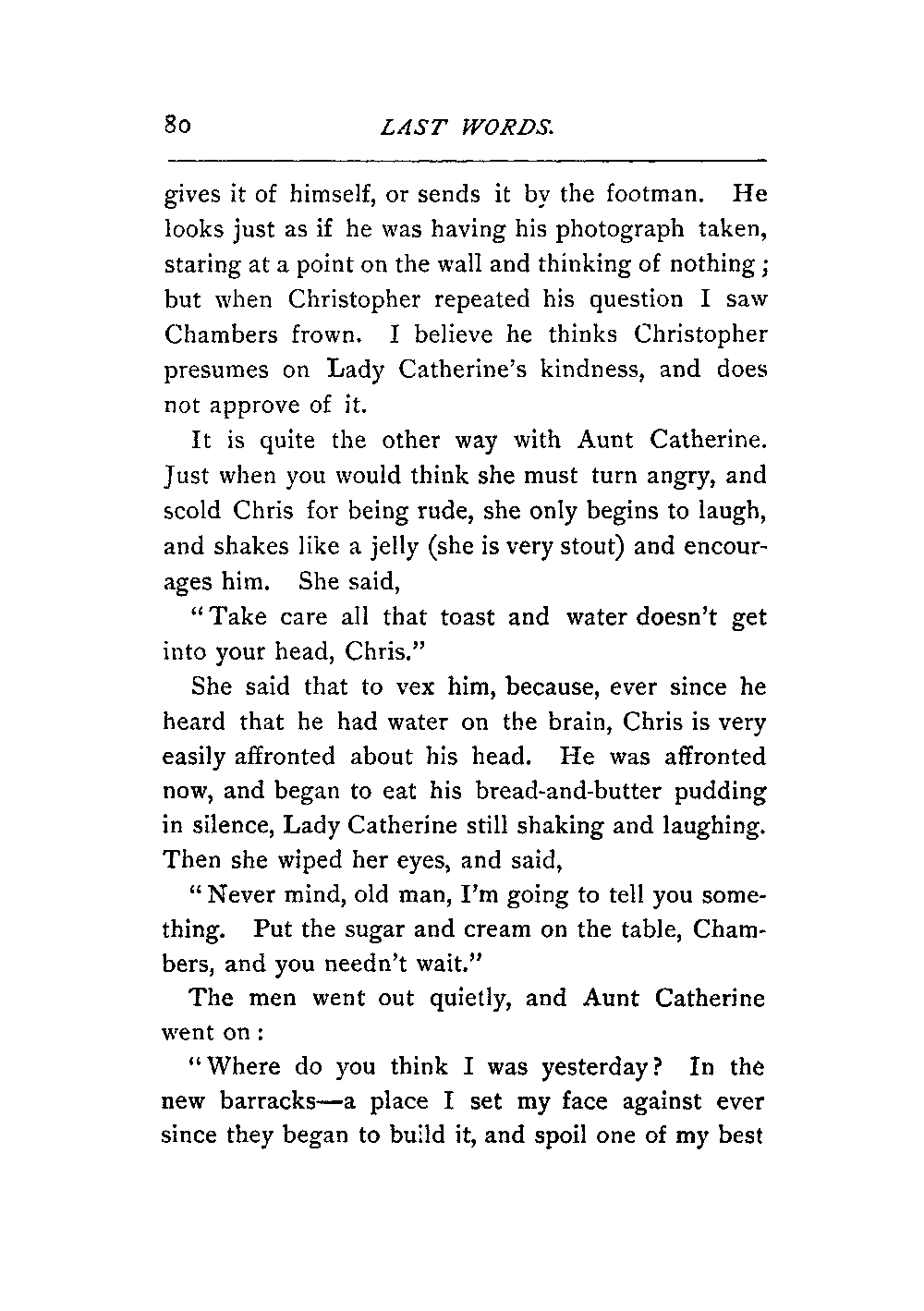 80 LAST WORDS.

gives it of himself, or sends it by the footman. He looks just as if he was having his photograph taken, staring at a point on the wall and thinking of nothing; but when Christopher repeated his question I saw Chambers frown. I believe he thinks Christopher presumes on Lady Catherine's kindness, and does not approve of it.

It is quite the other way with Aunt Catherine. Just when you would think she must turn angry, and scold Chris for being rude, she only begins to laugh, and shakes like a jelly (she is very stout) and encourages him. She said,

"Take care all that toast and water doesn't get into your head, Chris."

She said that to vex him, because, ever since he heard that he had water on the brain, Chris is very easily affronted about his head. He was affronted now, and began to eat his bread-and-butter pudding in silence, Lady Catherine still shaking and laughing. Then she wiped her eyes, and said,

"Never mind, old man, I'm going to tell you something. Put the sugar and cream on the table, Chambers, and you needn't wait."

The men went out quietly, and Aunt Catherine went on:

"Where do you think I was yesterday? In the new barracks—a place I set my face against ever since they began to build it, and spoil one of my best